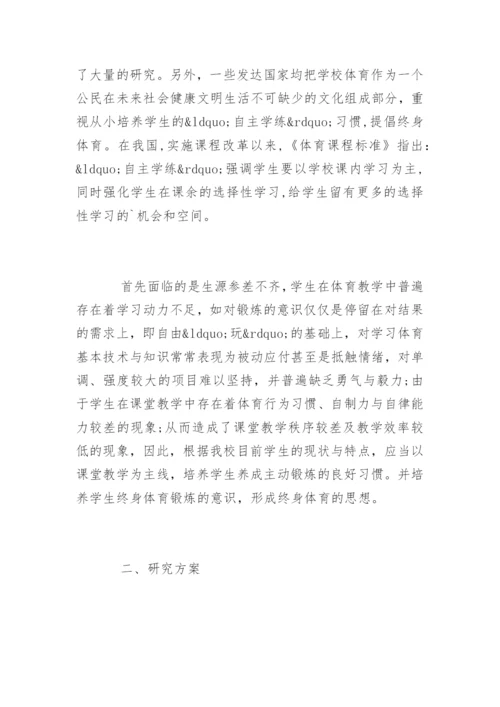 了大量的研究。另外，一些发达国家均把学校体育作为一个公民在未来社会健康文明生活不可缺少的文化组成部分，重视从小培养学生的&ldquo;自主学练&rdquo;习惯,提倡终身体育。在我国,实施课程改革以来,《体育课程标准》指出：&ldquo;自主学练&rdquo;强调学生要以学校课内学习为主,同时强化学生在课余的选择性学习,给学生留有更多的选择性学习的`机会和空间。

首先面临的是生源参差不齐，学生在体育教学中普遍存在着学习动力不足，如对锻炼的意识仅仅是停留在对结果的需求上，即自由&ldquo;玩&rdquo;的基础上，对学习体育基本技术与知识常常表现为被动应付甚至是抵触情绪，对单调、强度较大的项目难以坚持，并普遍缺乏勇气与毅力;由于学生在课堂教学中存在着体育行为习惯、自制力与自律能力较差的现象;从而造成了课堂教学秩序较差及教学效率较低的现象，因此，根据我校目前学生的现状与特点，应当以课堂教学为主线，培养学生养成主动锻炼的良好习惯。并培养学生终身体育锻炼的意识，形成终身体育的思想。

二、研究方案